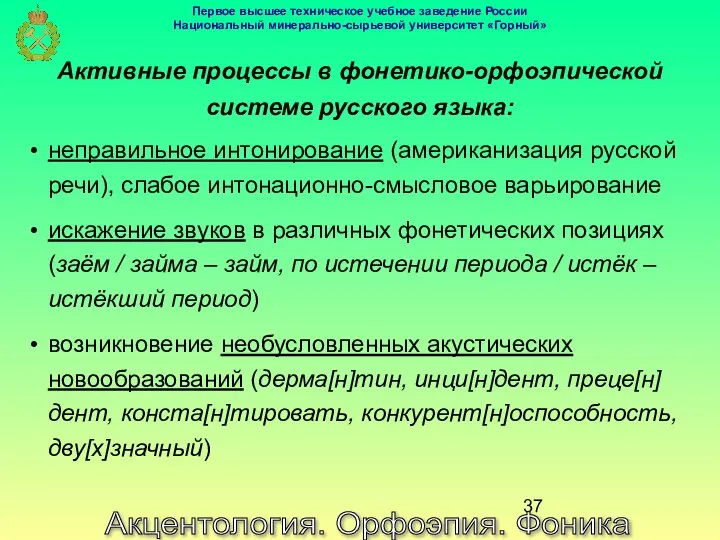 Первое высшее техническое учебное заведение России
Национальный минерально-сырьевой университет «Горный»

Активные процессы в фонетико-орфоэпической системе русского языка:

• неправильное интонирование (американизация русской речи), слабое интонационно-смысловое варьирование

• искажение звуков в различных фонетических позициях (заём / займа – займ, по истечении периода / истёк – истёкший период)

• возникновение необусловленных акустических новообразований (дерма[н]тин, инци[н]дент, преце[н]дент, конста[н]тировать, конкурент[н]оспособность, дву[х]значный)

37

Акцентология. Орфоэпия. Фоника